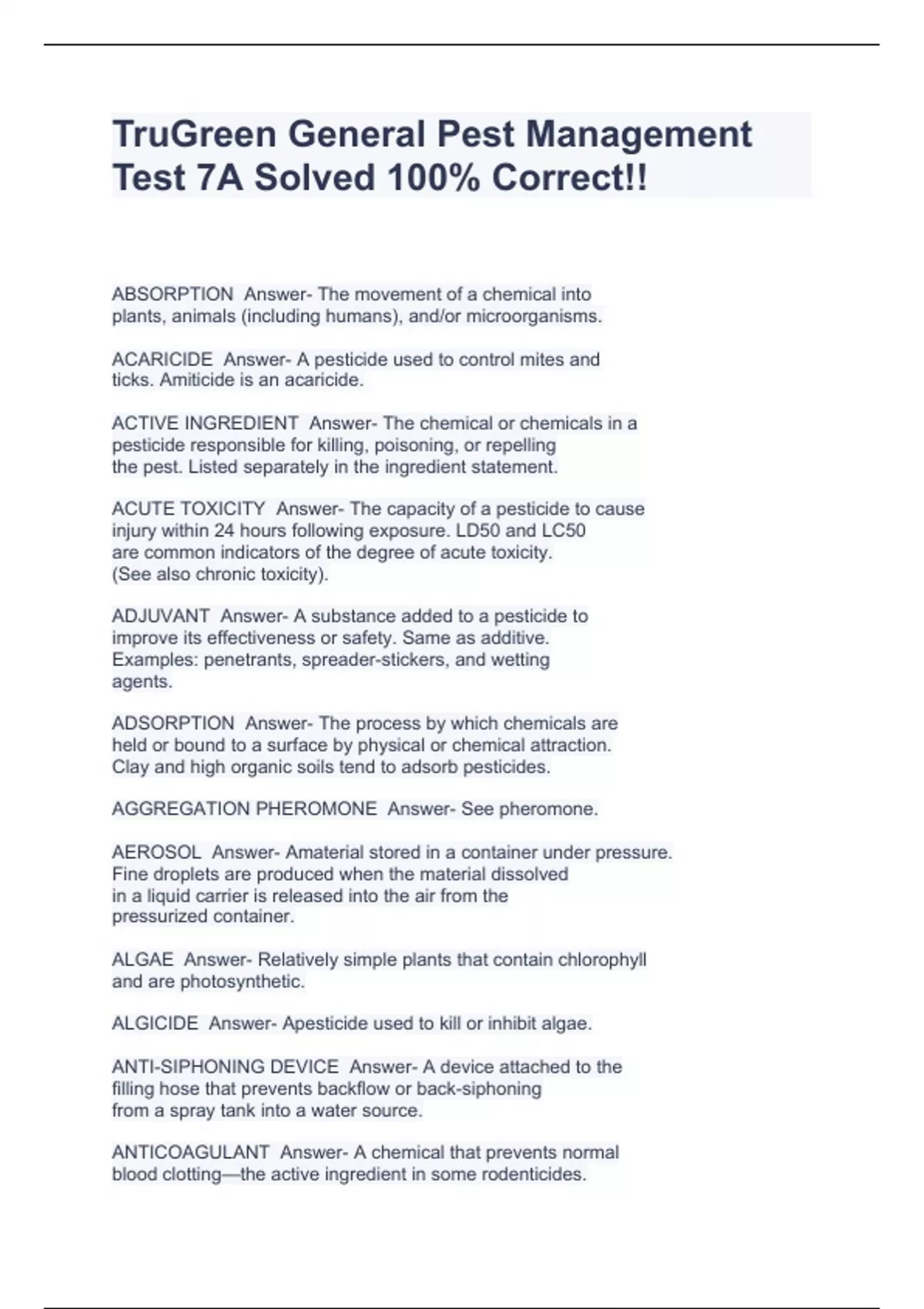 TruGreen General Pest Management Test 7A Solved 100% Correct!!

ABSORPTION Answer- The movement of a chemical into plants, animals (including humans), and/or microorganisms.

ACARICIDE Answer- A pesticide used to control mites and ticks. Amiticide is an acaricide.

ACTIVE INGREDIENT Answer- The chemical or chemicals in a pesticide responsible for killing, poisoning, or repelling the pest. Listed separately in the ingredient statement.

ACUTE TOXICITY Answer- The capacity of a pesticide to cause injury within 24 hours following exposure. LD50 and LC50 are common indicators of the degree of acute toxicity. (See also chronic toxicity).

ADJUVANT Answer- A substance added to a pesticide to improve its effectiveness or safety. Same as additive. Examples: penetrants, spreader-stickers, and wetting agents.

ADSORPTION Answer- The process by which chemicals are held or bound to a surface by physical or chemical attraction. Clay and high organic soils tend to adsorb pesticides.

AGGREGATION PHEROMONE Answer- See pheromone.

AEROSOL Answer- Amaterial stored in a container under pressure. Fine droplets are produced when the material dissolved in a liquid carrier is released into the air from the pressurized container.

ALGAE Answer- Relatively simple plants that contain chlorophyll and are photosynthetic.

ALGICIDE Answer- Apesticide used to kill or inhibit algae.

ANTI-SIPHONING DEVICE Answer- A device attached to the filling hose that prevents backflow or back-siphoning from a spray tank into a water source.

ANTICOAGULANT Answer- A chemical that prevents normal blood clotting—the active ingredient in some rodenticides.